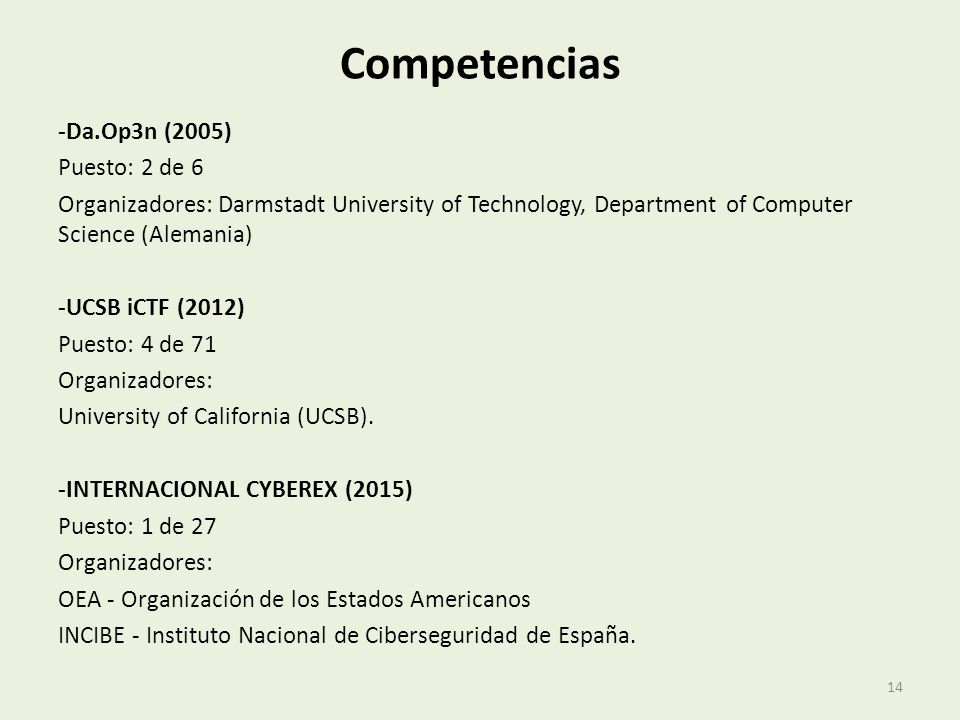 Competencias

-Da.Op3n (2005)
Puesto: 2 de 6
Organizadores: Darmstadt University of Technology, Department of Computer Science (Alemania)

-UCSB iCTF (2012)
Puesto: 4 de 71
Organizadores:
University of California (UCSB).

-INTERNACIONAL CYBEREX (2015)
Puesto: 1 de 27
Organizadores:
OEA - Organización de los Estados Americanos
INCIBE - Instituto Nacional de Ciberseguridad de España.

14